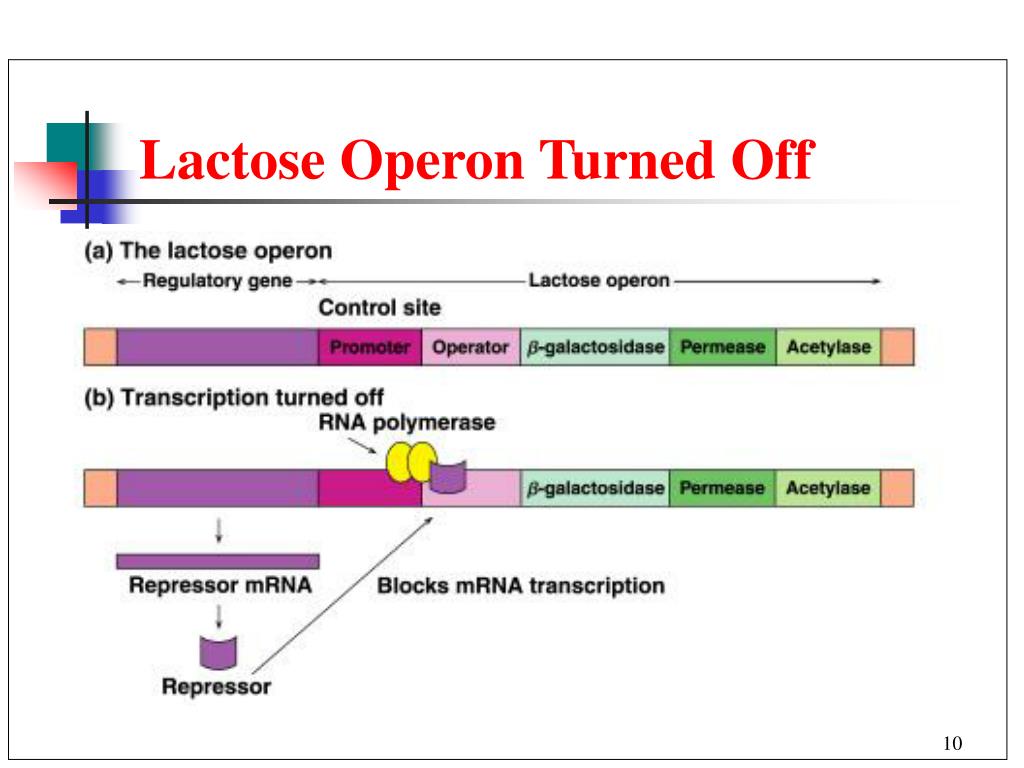 Lactose Operon Turned Off

(a) The lactose operon

Regulatory gene

Lactose operon

Control site

Promoter

Operator

$\beta$-galactosidase

Permease

Acetylase

(b) Transcription turned off

RNA polymerase

$\beta$-galactosidase

Permease

Acetylase

Repressor mRNA

Blocks mRNA transcription

Repressor

10